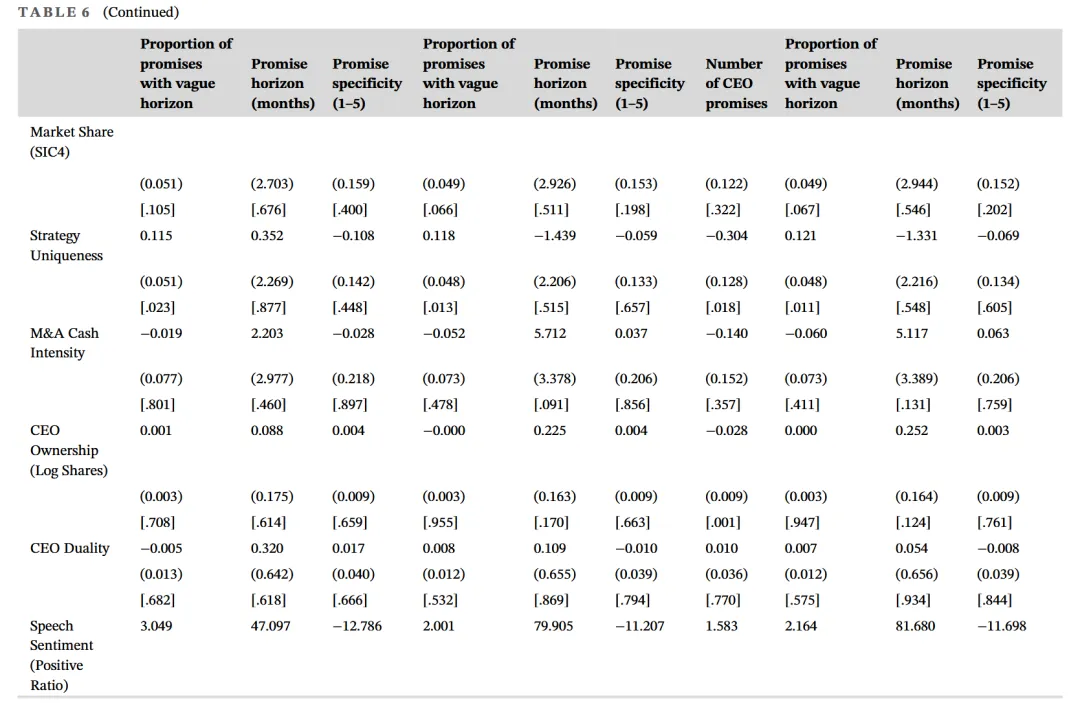 TABLE 6 (Continued)

| | Proportion of promises with vague horizon | Promise horizon (months) | Promise specificity (1–5) | Proportion of promises with vague horizon | Promise horizon (months) | Promise specificity (1–5) | Number of CEO promises | Proportion of promises with vague horizon | Promise horizon (months) | Promise specificity (1–5) |
|---|---|---|---|---|---|---|---|---|---|---|
| Market Share (SIC4) | | | | | | | | | | |
| | (0.051) | (2.703) | (0.159) | (0.049) | (2.926) | (0.153) | (0.122) | (0.049) | (2.944) | (0.152) |
| | [.105] | [.676] | [.400] | [.066] | [.511] | [.198] | [.322] | [.067] | [.546] | [.202] |
| Strategy Uniqueness | 0.115 | 0.352 | −0.108 | 0.118 | −1.439 | −0.059 | −0.304 | 0.121 | −1.331 | −0.069 |
| | (0.051) | (2.269) | (0.142) | (0.048) | (2.206) | (0.133) | (0.128) | (0.048) | (2.216) | (0.134) |
| | [.023] | [.877] | [.448] | [.013] | [.515] | [.657] | [.018] | [.011] | [.548] | [.605] |
| M&A Cash Intensity | −0.019 | 2.203 | −0.028 | −0.052 | 5.712 | 0.037 | −0.140 | −0.060 | 5.117 | 0.063 |
| | (0.077) | (2.977) | (0.218) | (0.073) | (3.378) | (0.206) | (0.152) | (0.073) | (3.389) | (0.206) |
| | [.801] | [.460] | [.897] | [.478] | [.091] | [.856] | [.357] | [.411] | [.131] | [.759] |
| CEO Ownership (Log Shares) | 0.001 | 0.088 | 0.004 | −0.000 | 0.225 | 0.004 | −0.028 | 0.000 | 0.252 | 0.003 |
| | (0.003) | (0.175) | (0.009) | (0.003) | (0.163) | (0.009) | (0.009) | (0.003) | (0.164) | (0.009) |
| | [.708] | [.614] | [.659] | [.955] | [.170] | [.663] | [.001] | [.947] | [.124] | [.761] |
| CEO Duality | −0.005 | 0.320 | 0.017 | 0.008 | 0.109 | −0.010 | 0.010 | 0.007 | 0.054 | −0.008 |
| | (0.013) | (0.642) | (0.040) | (0.012) | (0.655) | (0.039) | (0.036) | (0.012) | (0.656) | (0.039) |
| | [.682] | [.618] | [.666] | [.532] | [.869] | [.794] | [.770] | [.575] | [.934] | [.844] |
| Speech Sentiment (Positive Ratio) | 3.049 | 47.097 | −12.786 | 2.001 | 79.905 | −11.207 | 1.583 | 2.164 | 81.680 | −11.698 |